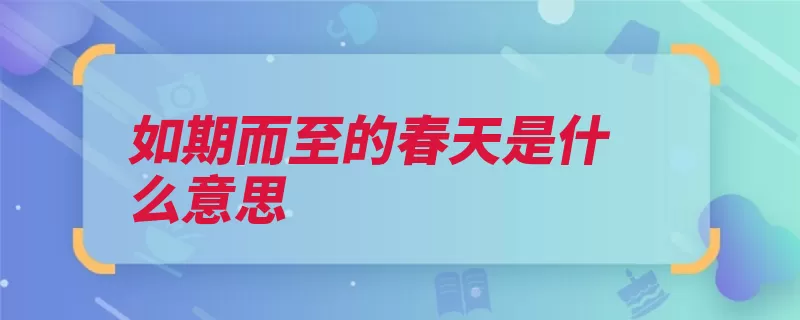 如期而至的春天是什么意思